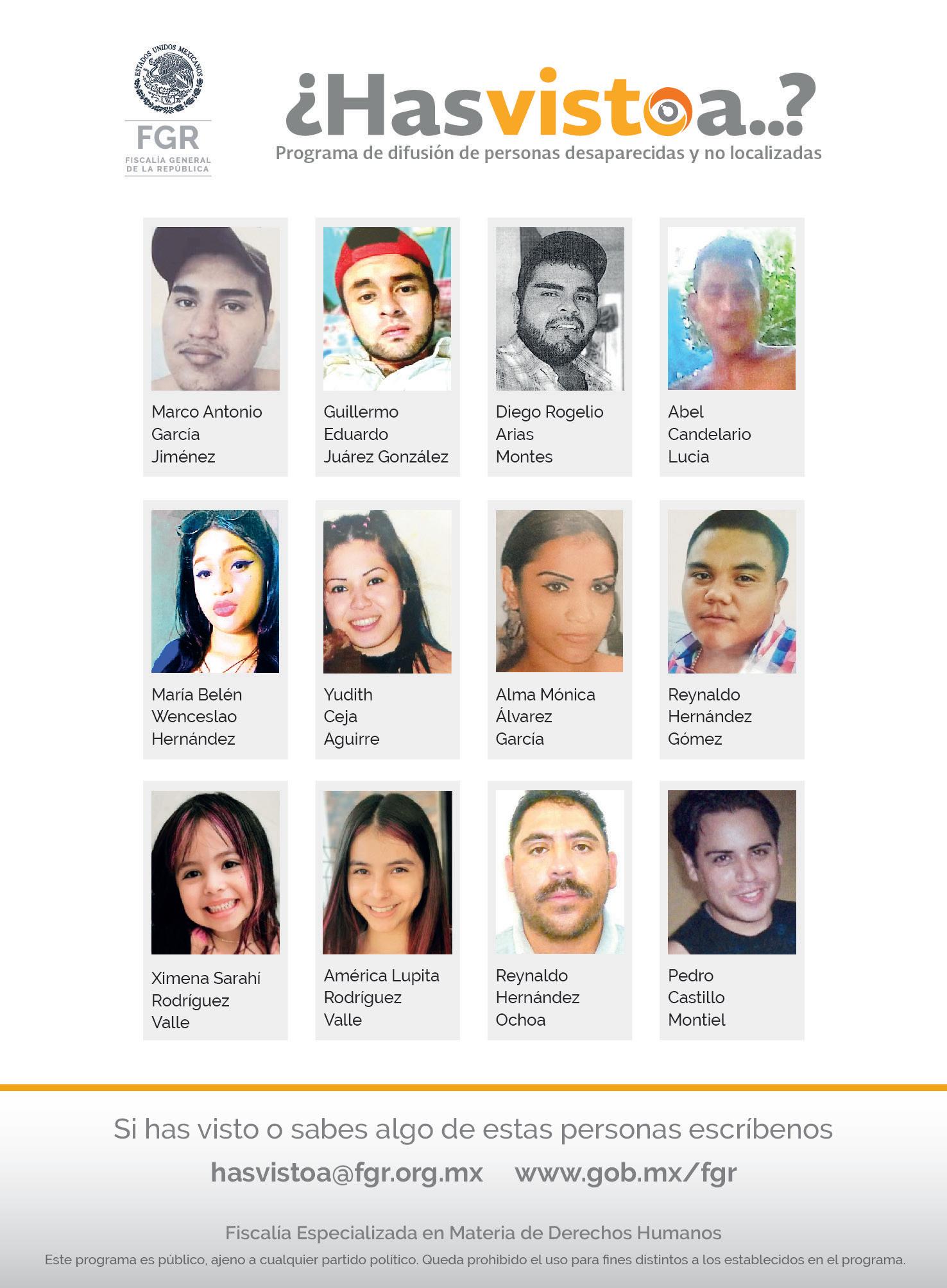 ESTADOS UNIDOS MEXICANOS

FGR
FISCALÍA GENERAL DE LA REPÚBLICA

¿Hasvistoa..?
Programa de difusión de personas desaparecidas y no localizadas

Marco Antonio García Jiménez

Guillermo Eduardo Juárez González

Diego Rogelio Arias Montes

Abel Candelario Lucia

María Belén Wenceslao Hernández

Yudith Ceja Aguirre

Alma Mónica Álvarez García

Reynaldo Hernández Gómez

Ximena Sarahí Rodríguez Valle

América Lupita Rodríguez Valle

Reynaldo Hernández Ochoa

Pedro Castillo Montiel

Si has visto o sabes algo de estas personas escríbenos

hasvistoa@fgr.org.mx www.gob.mx/fgr

Fiscalía Especializada en Materia de Derechos Humanos

Este programa es público, ajeno a cualquier partido político. Queda prohibido el uso para fines distintos a los establecidos en el programa.